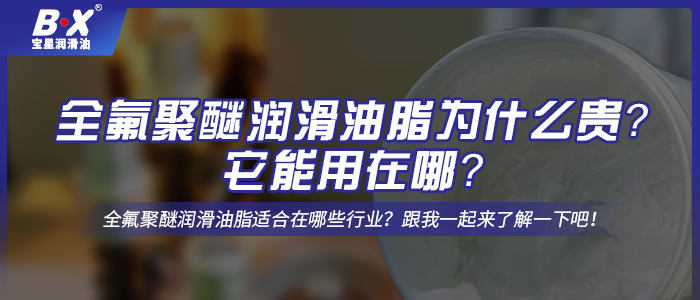 B·X®
宝星润滑油

全氟聚醚润滑油脂为什么贵?
它能用在哪?

全氟聚醚润滑油脂适合在哪些行业?跟我一起来了解一下吧!